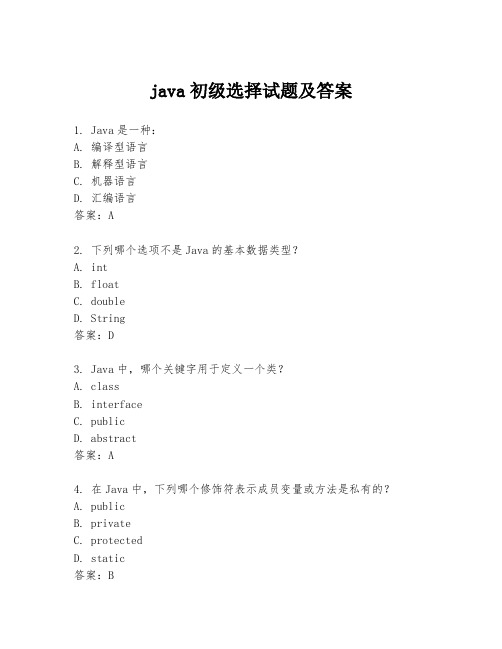 java 初级选择试题及答案

1. Java 是一种：
A. 编译型语言
B. 解释型语言
C. 机器语言
D. 汇编语言
答案：A

2. 下列哪个选项不是 Java 的基本数据类型？
A. int
B. float
C. double
D. String
答案：D

3. Java 中，哪个关键字用于定义一个类？
A. class
B. interface
C. public
D. abstract
答案：A

4. 在 Java 中，下列哪个修饰符表示成员变量或方法是私有的？
A. public
B. private
C. protected
D. static
答案：B